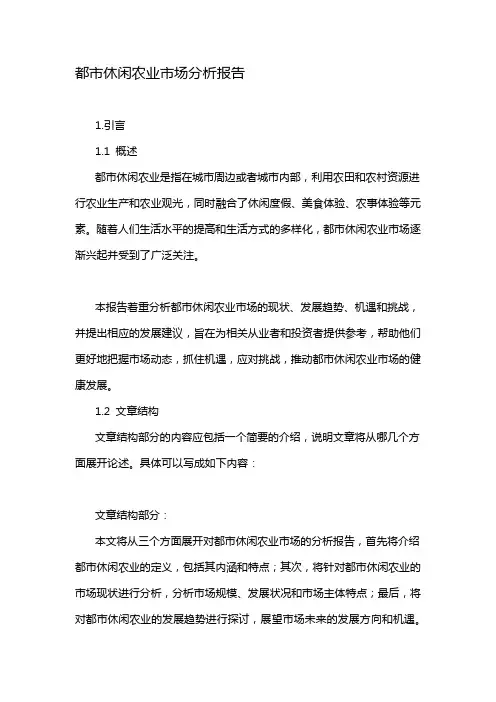 都市休闲农业市场分析报告

1.引言

1.1 概述

都市休闲农业是指在城市周边或者城市内部，利用农田和农村资源进行农业生产和农业观光，同时融合了休闲度假、美食体验、农事体验等元素。随着人们生活水平的提高和生活方式的多样化，都市休闲农业市场逐渐兴起并受到了广泛关注。

本报告着重分析都市休闲农业市场的现状、发展趋势、机遇和挑战，并提出相应的发展建议，旨在为相关从业者和投资者提供参考，帮助他们更好地把握市场动态，抓住机遇，应对挑战，推动都市休闲农业市场的健康发展。

1.2 文章结构

文章结构部分的内容应包括一个简要的介绍，说明文章将从哪几个方面展开论述。具体可以写成如下内容：

文章结构部分：

本文将从三个方面展开对都市休闲农业市场的分析报告，首先将介绍都市休闲农业的定义，包括其内涵和特点；其次，将针对都市休闲农业的市场现状进行分析，分析市场规模、发展状况和市场主体特点；最后，将对都市休闲农业的发展趋势进行探讨，展望市场未来的发展方向和机遇。